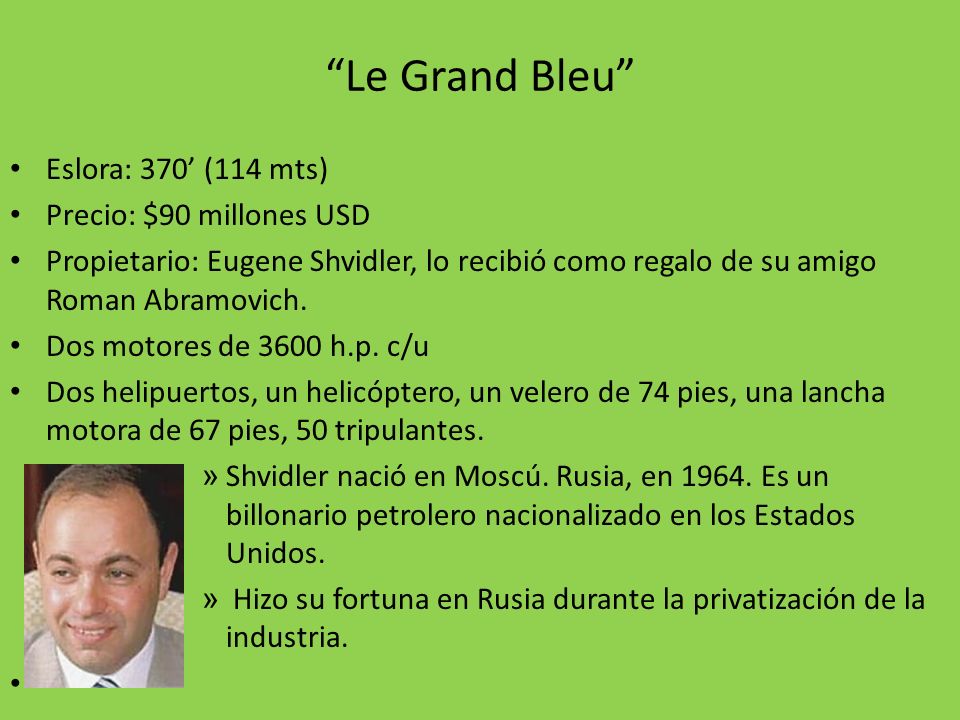 “Le Grand Bleu”

• Eslora: 370’ (114 mts)
• Precio: \$90 millones USD
• Propietario: Eugene Shvidler, lo recibió como regalo de su amigo Roman Abramovich.
• Dos motores de 3600 h.p. c/u
• Dos helipuertos, un helicóptero, un velero de 74 pies, una lancha motora de 67 pies, 50 tripulantes.

» Shvidler nació en Moscú. Rusia, en 1964. Es un billonario petrolero nacionalizado en los Estados Unidos.
» Hizo su fortuna en Rusia durante la privatización de la industria.

•